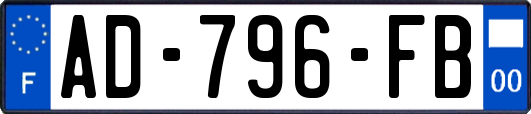 F
AD-796-FB
00